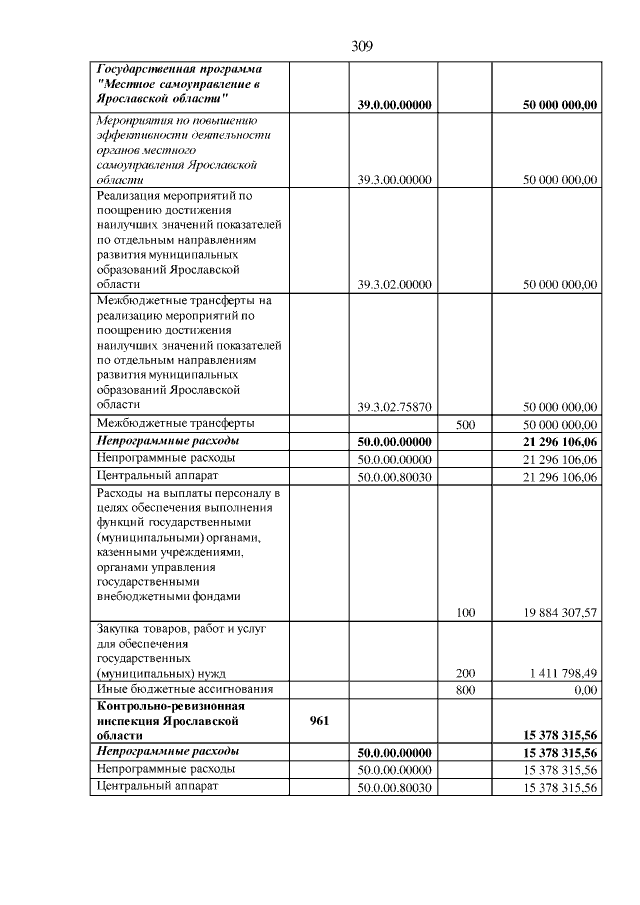 309

| | | | | |
|---|---|---|---|---|
| Государственная программа "Местное самоуправление в Ярославской области" | | 39.0.00.00000 | | 50 000 000,00 |
| Мероприятия по повышению эффективности деятельности органов местного самоуправления Ярославской области | | 39.3.00.00000 | | 50 000 000,00 |
| Реализация мероприятий по поощрению достижения наилучших значений показателей по отдельным направлениям развития муниципальных образований Ярославской области | | 39.3.02.00000 | | 50 000 000,00 |
| Межбюджетные трансферты на реализацию мероприятий по поощрению достижения наилучших значений показателей по отдельным направлениям развития муниципальных образований Ярославской области | | 39.3.02.75870 | | 50 000 000,00 |
| Межбюджетные трансферты | | | 500 | 50 000 000,00 |
| Непрограммные расходы | | 50.0.00.00000 | | 21 296 106,06 |
| Непрограммные расходы | | 50.0.00.00000 | | 21 296 106,06 |
| Центральный аппарат | | 50.0.00.80030 | | 21 296 106,06 |
| Расходы на выплаты персоналу в целях обеспечения выполнения функций государственными (муниципальными) органами, казенными учреждениями, органами управления государственными внебюджетными фондами | | | 100 | 19 884 307,57 |
| Закупка товаров, работ и услуг для обеспечения государственных (муниципальных) нужд | | | 200 | 1 411 798,49 |
| Иные бюджетные ассигнования | | | 800 | 0,00 |
| Контрольно-ревизионная инспекция Ярославской области | 961 | | | 15 378 315,56 |
| Непрограммные расходы | | 50.0.00.00000 | | 15 378 315,56 |
| Непрограммные расходы | | 50.0.00.00000 | | 15 378 315,56 |
| Центральный аппарат | | 50.0.00.80030 | | 15 378 315,56 |